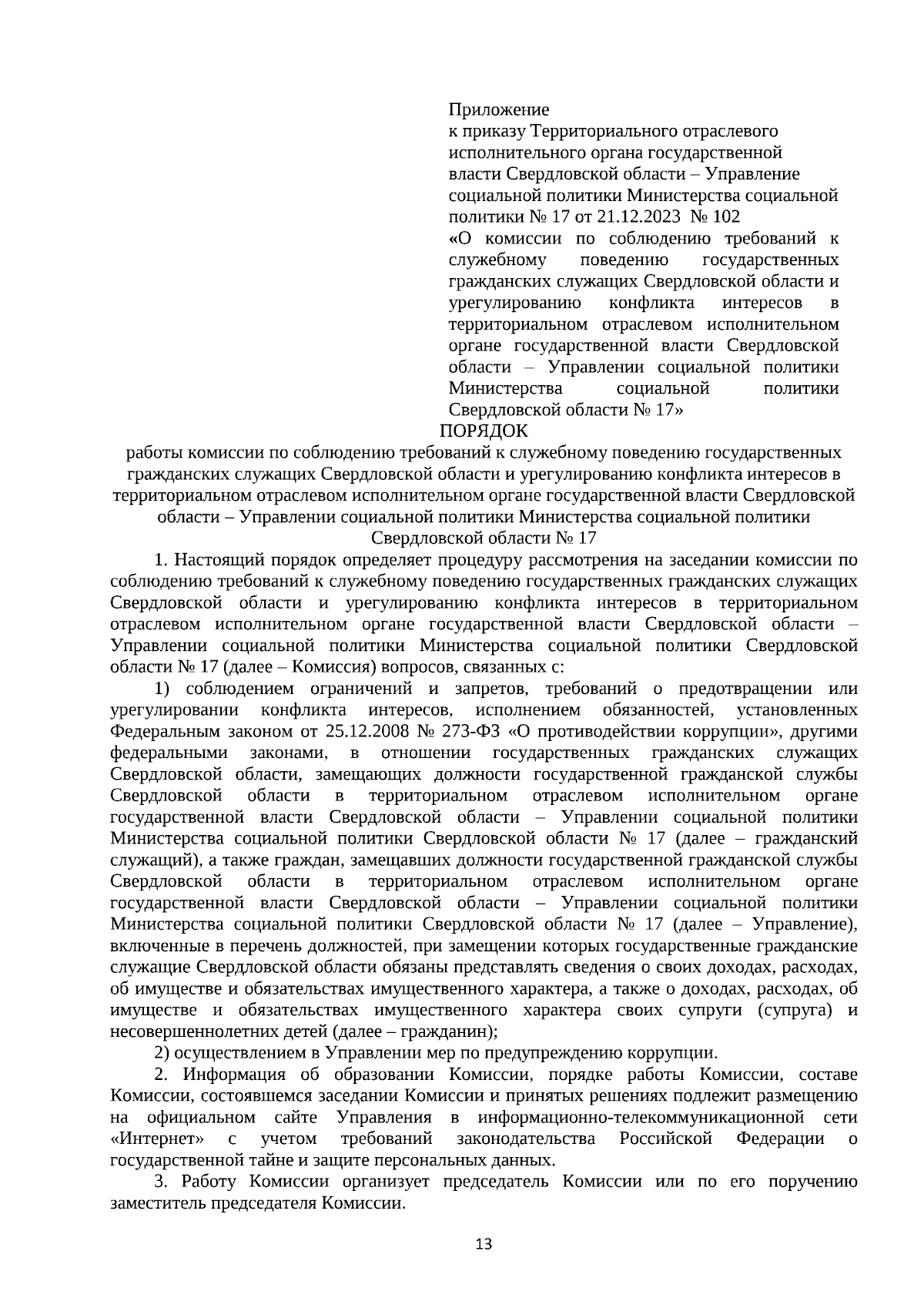 Приложение
к приказу Территориального отраслевого исполнительного органа государственной власти Свердловской области – Управление социальной политики Министерства социальной политики № 17 от 21.12.2023 № 102
«О комиссии по соблюдению требований к служебному поведению государственных гражданских служащих Свердловской области и урегулированию конфликта интересов в территориальном отраслевом исполнительном органе государственной власти Свердловской области – Управлении социальной политики Министерства социальной политики Свердловской области № 17»

ПОРЯДОК
работы комиссии по соблюдению требований к служебному поведению государственных гражданских служащих Свердловской области и урегулированию конфликта интересов в территориальном отраслевом исполнительном органе государственной власти Свердловской области – Управлении социальной политики Министерства социальной политики Свердловской области № 17

1. Настоящий порядок определяет процедуру рассмотрения на заседании комиссии по соблюдению требований к служебному поведению государственных гражданских служащих Свердловской области и урегулированию конфликта интересов в территориальном отраслевом исполнительном органе государственной власти Свердловской области – Управлении социальной политики Министерства социальной политики Свердловской области № 17 (далее – Комиссия) вопросов, связанных с:

1) соблюдением ограничений и запретов, требований о предотвращении или урегулировании конфликта интересов, исполнением обязанностей, установленных Федеральным законом от 25.12.2008 № 273-ФЗ «О противодействии коррупции», другими федеральными законами, в отношении государственных гражданских служащих Свердловской области, замещающих должности государственной гражданской службы Свердловской области в территориальном отраслевом исполнительном органе государственной власти Свердловской области – Управлении социальной политики Министерства социальной политики Свердловской области № 17 (далее – гражданский служащий), а также граждан, замещавших должности государственной гражданской службы Свердловской области в территориальном отраслевом исполнительном органе государственной власти Свердловской области – Управлении социальной политики Министерства социальной политики Свердловской области № 17 (далее – Управление), включенные в перечень должностей, при замещении которых государственные гражданские служащие Свердловской области обязаны представлять сведения о своих доходах, расходах, об имуществе и обязательствах имущественного характера, а также о доходах, расходах, об имуществе и обязательствах имущественного характера своих супруги (супруга) и несовершеннолетних детей (далее – гражданин);

2) осуществлением в Управлении мер по предупреждению коррупции.

2. Информация об образовании Комиссии, порядке работы Комиссии, составе Комиссии, состоявшемся заседании Комиссии и принятых решениях подлежит размещению на официальном сайте Управления в информационно-телекоммуникационной сети «Интернет» с учетом требований законодательства Российской Федерации о государственной тайне и защите персональных данных.

3. Работу Комиссии организует председатель Комиссии или по его поручению заместитель председателя Комиссии.

13